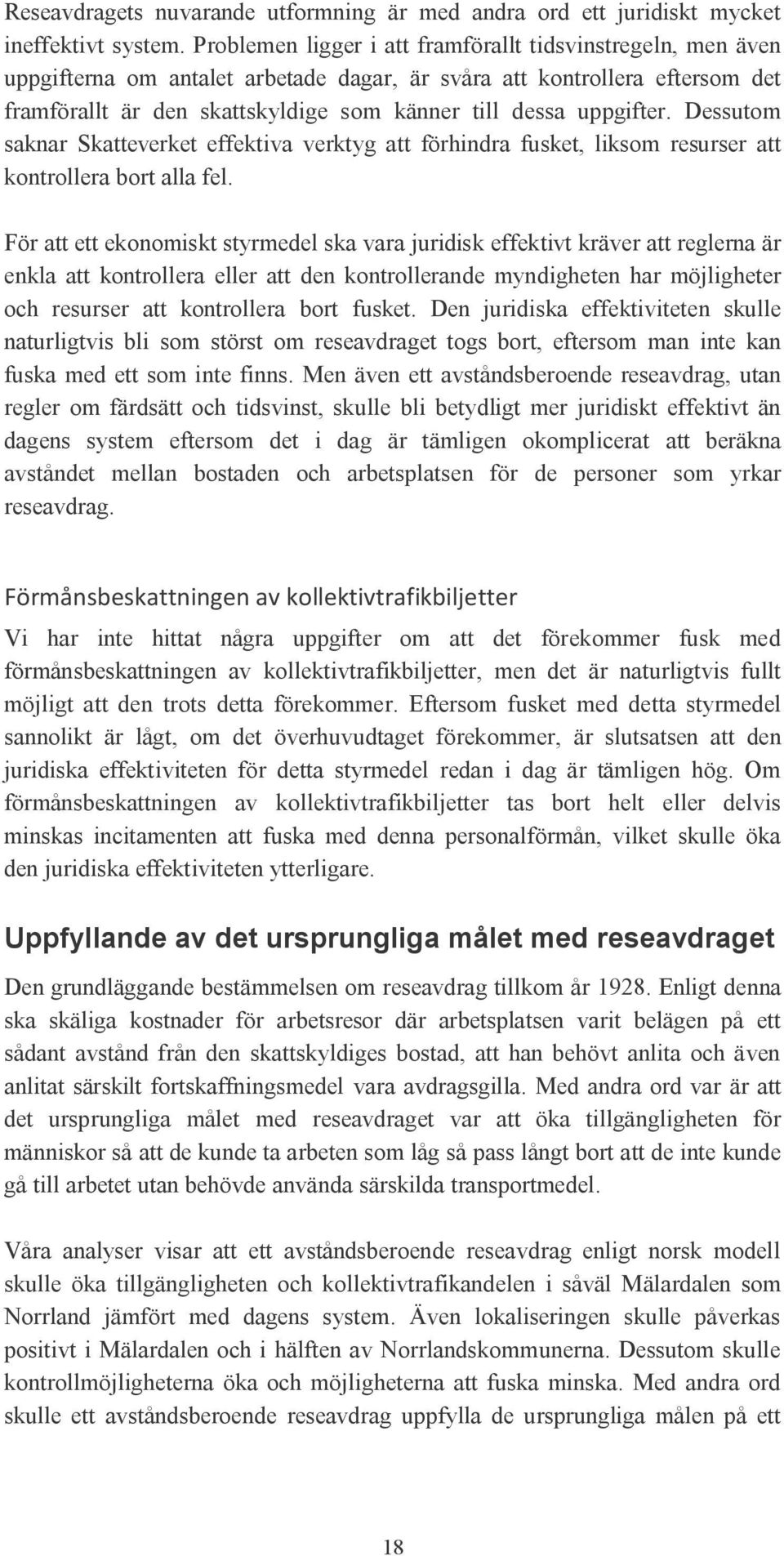 Reseavdragets nuvarande utformning är med andra ord ett juridiskt mycket ineffektivt system. Problemen ligger i att framförallt tidsvinstregeln, men även uppgifterna om antalet arbetade dagar, är svåra att kontrollera eftersom det framförallt är den skattskyldige som känner till dessa uppgifter. Dessutom saknar Skatteverket effektiva verktyg att förhindra fusket, liksom resurser att kontrollera bort alla fel.

För att ett ekonomiskt styrmedel ska vara juridisk effektivt kräver att reglerna är enkla att kontrollera eller att den kontrollerande myndigheten har möjligheter och resurser att kontrollera bort fusket. Den juridiska effektiviteten skulle naturligtvis bli som störst om reseavdraget togs bort, eftersom man inte kan fuska med ett som inte finns. Men även ett avståndsberoende reseavdrag, utan regler om färdsätt och tidsvinst, skulle bli betydligt mer juridiskt effektivt än dagens system eftersom det i dag är tämligen okomplicerat att beräkna avståndet mellan bostaden och arbetsplatsen för de personer som yrkar reseavdrag.

Förmånsbeskattningen av kollektivtrafikbiljetter

Vi har inte hittat några uppgifter om att det förekommer fusk med förmånsbeskattningen av kollektivtrafikbiljetter, men det är naturligtvis fullt möjligt att den trots detta förekommer. Eftersom fusket med detta styrmedel sannolikt är lågt, om det överhuvudtaget förekommer, är slutsatsen att den juridiska effektiviteten för detta styrmedel redan i dag är tämligen hög. Om förmånsbeskattningen av kollektivtrafikbiljetter tas bort helt eller delvis minskas incitamenten att fuska med denna personalförmån, vilket skulle öka den juridiska effektiviteten ytterligare.

Uppfyllande av det ursprungliga målet med reseavdraget

Den grundläggande bestämmelsen om reseavdrag tillkom år 1928. Enligt denna ska skäliga kostnader för arbetsresor där arbetsplatsen varit belägen på ett sådant avstånd från den skattskyldiges bostad, att han behövt anlita och även anlitat särskilt fortskaffningsmedel vara avdragsgilla. Med andra ord var är att det ursprungliga målet med reseavdraget var att öka tillgängligheten för människor så att de kunde ta arbeten som låg så pass långt bort att de inte kunde gå till arbetet utan behövde använda särskilda transportmedel.

Våra analyser visar att ett avståndsberoende reseavdrag enligt norsk modell skulle öka tillgängligheten och kollektivtrafikandelen i såväl Mälardalen som Norrland jämfört med dagens system. Även lokaliseringen skulle påverkas positivt i Mälardalen och i hälften av Norrlandskommunerna. Dessutom skulle kontrollmöjligheterna öka och möjligheterna att fuska minska. Med andra ord skulle ett avståndsberoende reseavdrag uppfylla de ursprungliga målen på ett

18